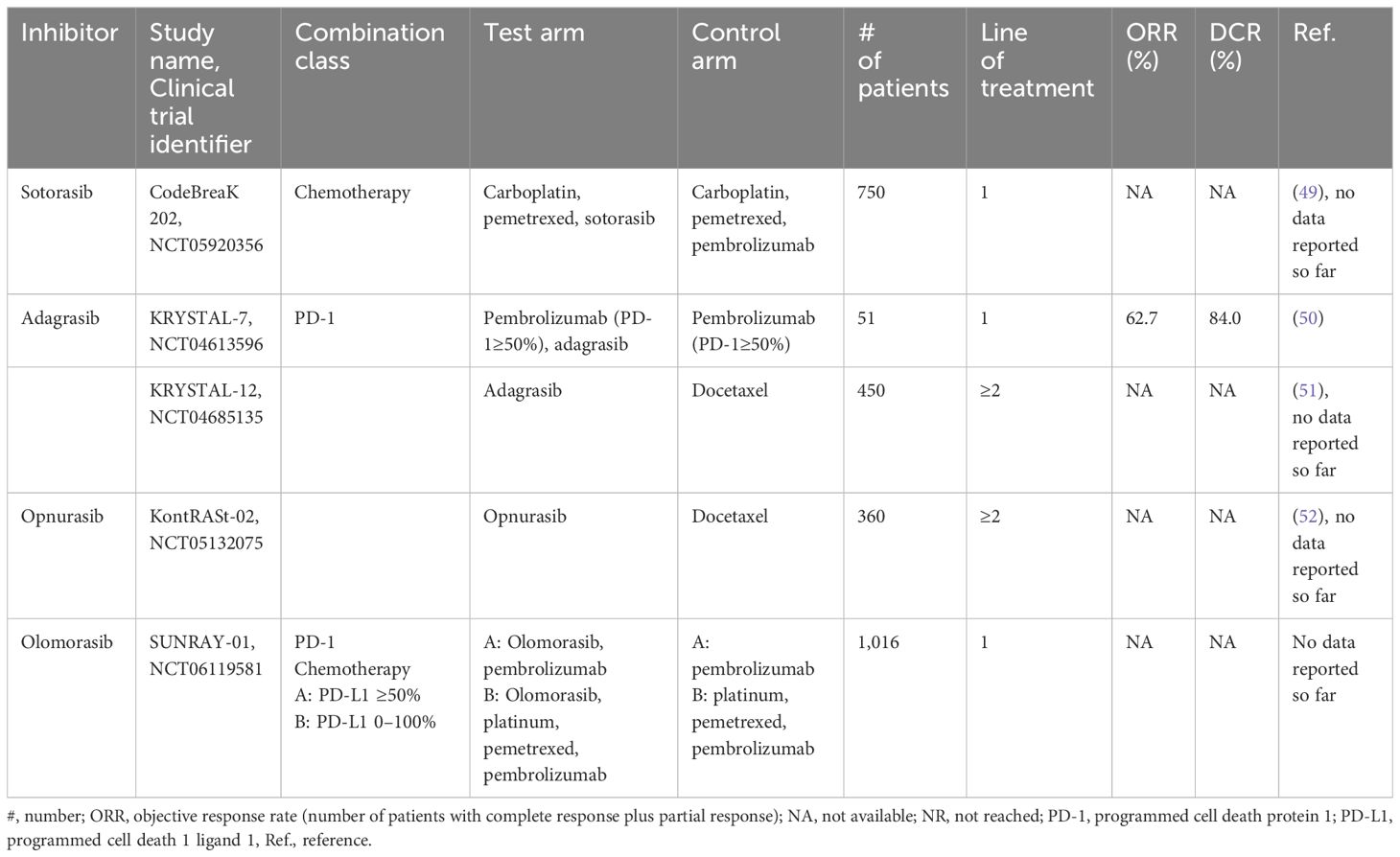 | Inhibitor | Study name, Clinical trial identifier | Combination class | Test arm | Control arm | # of patients | Line of treatment | ORR (%) | DCR (%) | Ref. |
|---|---|---|---|---|---|---|---|---|---|
| Sotorasib | CodeBreaK 202, NCT05920356 | Chemotherapy | Carboplatin, pemetrexed, sotorasib | Carboplatin, pemetrexed, pembrolizumab | 750 | 1 | NA | NA | (49), no data reported so far |
| Adagrasib | KRYSTAL-7, NCT04613596 | PD-1 | Pembrolizumab (PD-1≥50%), adagrasib | Pembrolizumab (PD-1≥50%) | 51 | 1 | 62.7 | 84.0 | (50) |
| | KRYSTAL-12, NCT04685135 | | Adagrasib | Docetaxel | 450 | ≥2 | NA | NA | (51), no data reported so far |
| Opnurasib | KontRASt-02, NCT05132075 | | Opnurasib | Docetaxel | 360 | ≥2 | NA | NA | (52), no data reported so far |
| Olomorasib | SUNRAY-01, NCT06119581 | PD-1 Chemotherapy A: PD-L1 ≥50% B: PD-L1 0–100% | A: Olomorasib, pembrolizumab B: Olomorasib, platinum, pemetrexed, pembrolizumab | A: pembrolizumab B: platinum, pemetrexed, pembrolizumab | 1,016 | 1 | NA | NA | No data reported so far |

#, number; ORR, objective response rate (number of patients with complete response plus partial response); NA, not available; NR, not reached; PD-1, programmed cell death protein 1; PD-L1, programmed cell death 1 ligand 1, Ref., reference.